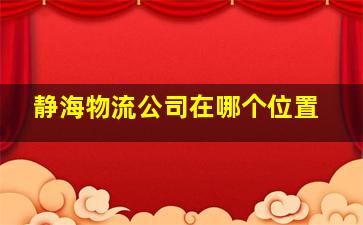 静海物流公司在哪个位置